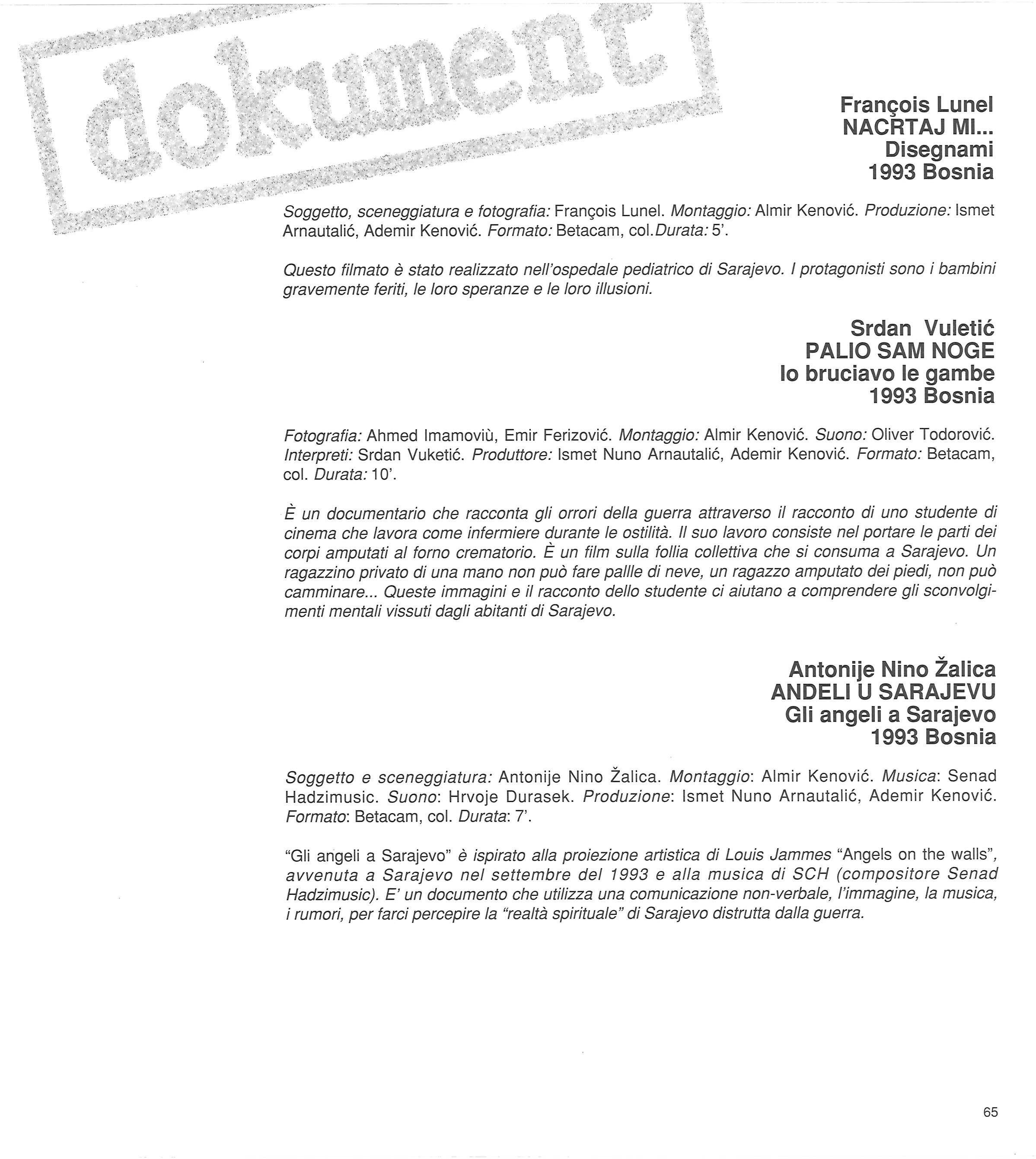 dokument

François Lunel
NACRTAJ MI...
Disegnami
1993 Bosnia

Soggetto, sceneggiatura e fotografia: François Lunel. Montaggio: Almir Kenović. Produzione: Ismet Arnautalić, Ademir Kenović. Formato: Betacam, col.Durata: 5'.

Questo filmato è stato realizzato nell'ospedale pediatrico di Sarajevo. I protagonisti sono i bambini gravemente feriti, le loro speranze e le loro illusioni.

Srdan Vuletić
PALIO SAM NOGE
Io bruciavo le gambe
1993 Bosnia

Fotografia: Ahmed Imamoviù, Emir Ferizović. Montaggio: Almir Kenović. Suono: Oliver Todorović. Interpreti: Srdan Vuketić. Produttore: Ismet Nuno Arnautalić, Ademir Kenović. Formato: Betacam, col. Durata: 10'.

È un documentario che racconta gli orrori della guerra attraverso il racconto di uno studente di cinema che lavora come infermiere durante le ostilità. Il suo lavoro consiste nel portare le parti dei corpi amputati al forno crematorio. È un film sulla follia collettiva che si consuma a Sarajevo. Un ragazzino privato di una mano non può fare pallle di neve, un ragazzo amputato dei piedi, non può camminare... Queste immagini e il racconto dello studente ci aiutano a comprendere gli sconvolgimenti mentali vissuti dagli abitanti di Sarajevo.

Antonije Nino Žalica
ANDELI U SARAJEVU
Gli angeli a Sarajevo
1993 Bosnia

Soggetto e sceneggiatura: Antonije Nino Žalica. Montaggio: Almir Kenović. Musica: Senad Hadzimusic. Suono: Hrvoje Durasek. Produzione: Ismet Nuno Arnautalić, Ademir Kenović. Formato: Betacam, col. Durata: 7'.

"Gli angeli a Sarajevo" è ispirato alla proiezione artistica di Louis Jammes "Angels on the walls", avvenuta a Sarajevo nel settembre del 1993 e alla musica di SCH (compositore Senad Hadzimusic). E' un documento che utilizza una comunicazione non-verbale, l'immagine, la musica, i rumori, per farci percepire la "realtà spirituale" di Sarajevo distrutta dalla guerra.

65